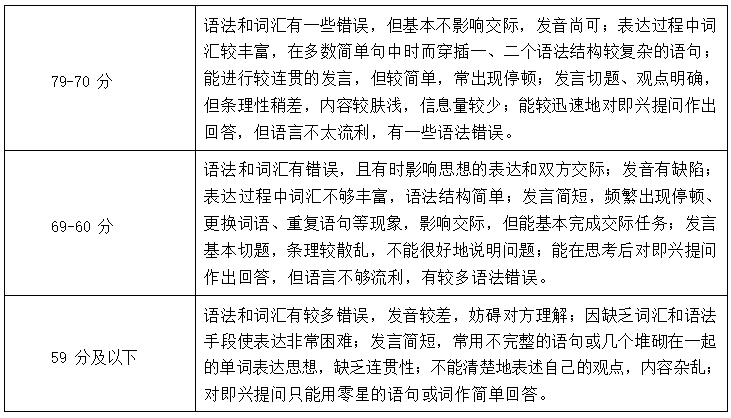 | | |
|---|---|
| 79-70 分 | 语法和词汇有一些错误，但基本不影响交际，发音尚可；表达过程中词汇较丰富，在多数简单句中时而穿插一、二个语法结构较复杂的语句；能进行较连贯的发言，但较简单，常出现停顿；发言切题、观点明确，但条理性稍差，内容较肤浅，信息量较少；能较迅速地对即兴提问作出回答，但语言不太流利，有一些语法错误。 |
| 69-60 分 | 语法和词汇有错误，且有时影响思想的表达和双方交际；发音有缺陷；表达过程中词汇不够丰富，语法结构简单；发言简短，频繁出现停顿、更换词语、重复语句等现象，影响交际，但能基本完成交际任务；发言基本切题，条理较散乱，不能很好地说明问题；能在思考后对即兴提问作出回答，但语言不够流利，有较多语法错误。 |
| 59 分及以下 | 语法和词汇有较多错误，发音较差，妨碍对方理解；因缺乏词汇和语法手段使表达非常困难；发言简短，常用不完整的语句或几个堆砌在一起的单词表达思想，缺乏连贯性；不能清楚地表述自己的观点，内容杂乱；对即兴提问只能用零星的语句或词作简单回答。 |